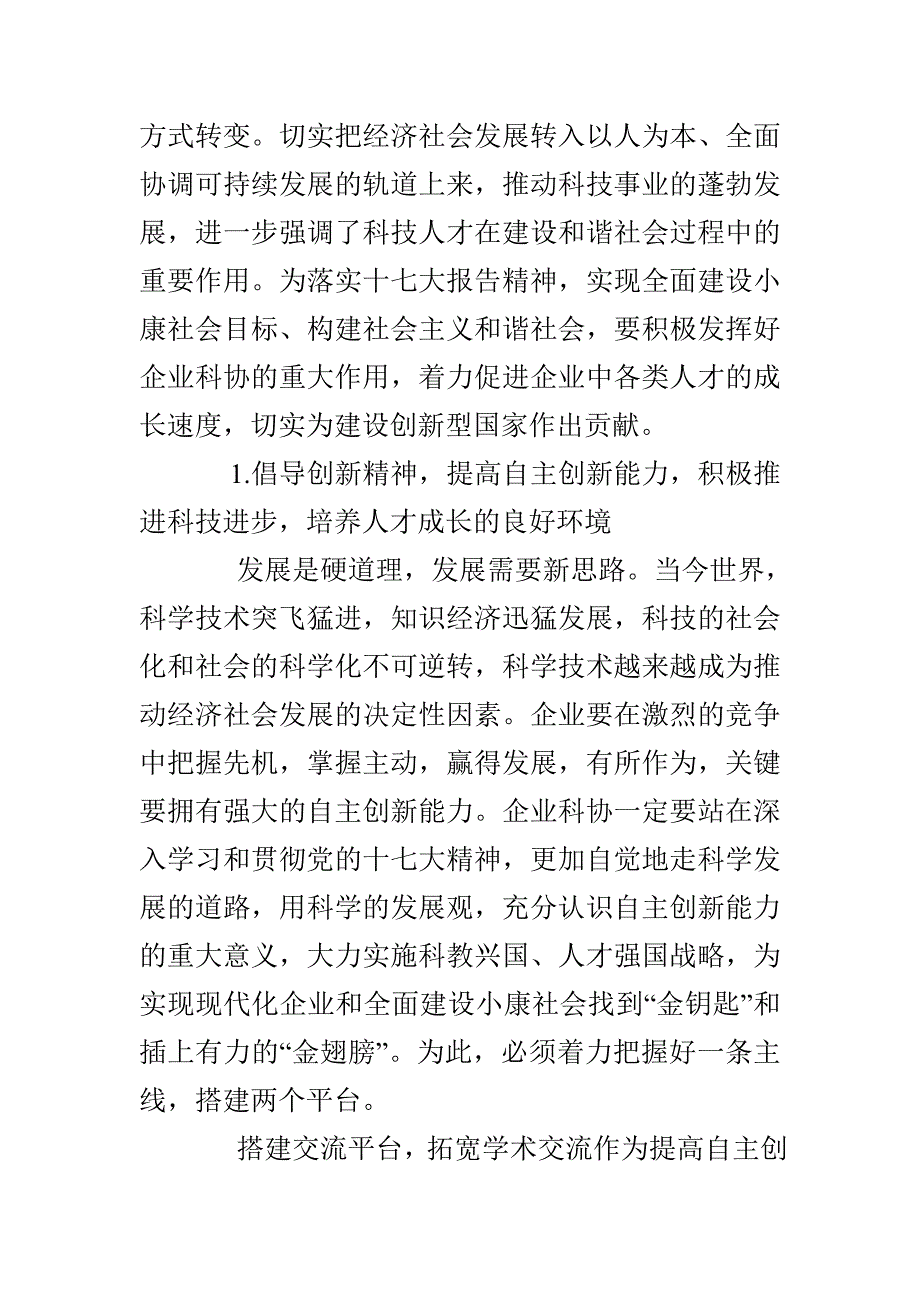 方式转变。切实把经济社会发展转入以人为本、全面协调可持续发展的轨道上来，推动科技事业的蓬勃发展，进一步强调了科技人才在建设和谐社会过程中的重要作用。为落实十七大报告精神，实现全面建设小康社会目标、构建社会主义和谐社会，要积极发挥好企业科协的重大作用，着力促进企业中各类人才的成长速度，切实为建设创新型国家作出贡献。

1.倡导创新精神，提高自主创新能力，积极推进科技进步，培养人才成长的良好环境

发展是硬道理，发展需要新思路。当今世界，科学技术突飞猛进，知识经济迅猛发展，科技的社会化和社会的科学化不可逆转，科学技术越来越成为推动经济社会发展的决定性因素。企业要在激烈的竞争中把握先机，掌握主动，赢得发展，有所作为，关键要拥有强大的自主创新能力。企业科协一定要站在深入学习和贯彻党的十七大精神，更加自觉地走科学发展的道路，用科学的发展观，充分认识自主创新能力的重大意义，大力实施科教兴国、人才强国战略，为实现现代化企业和全面建设小康社会找到“金钥匙”和插上有力的“金翅膀”。为此，必须着力把握好一条主线，搭建两个平台。

搭建交流平台，拓宽学术交流作为提高自主创